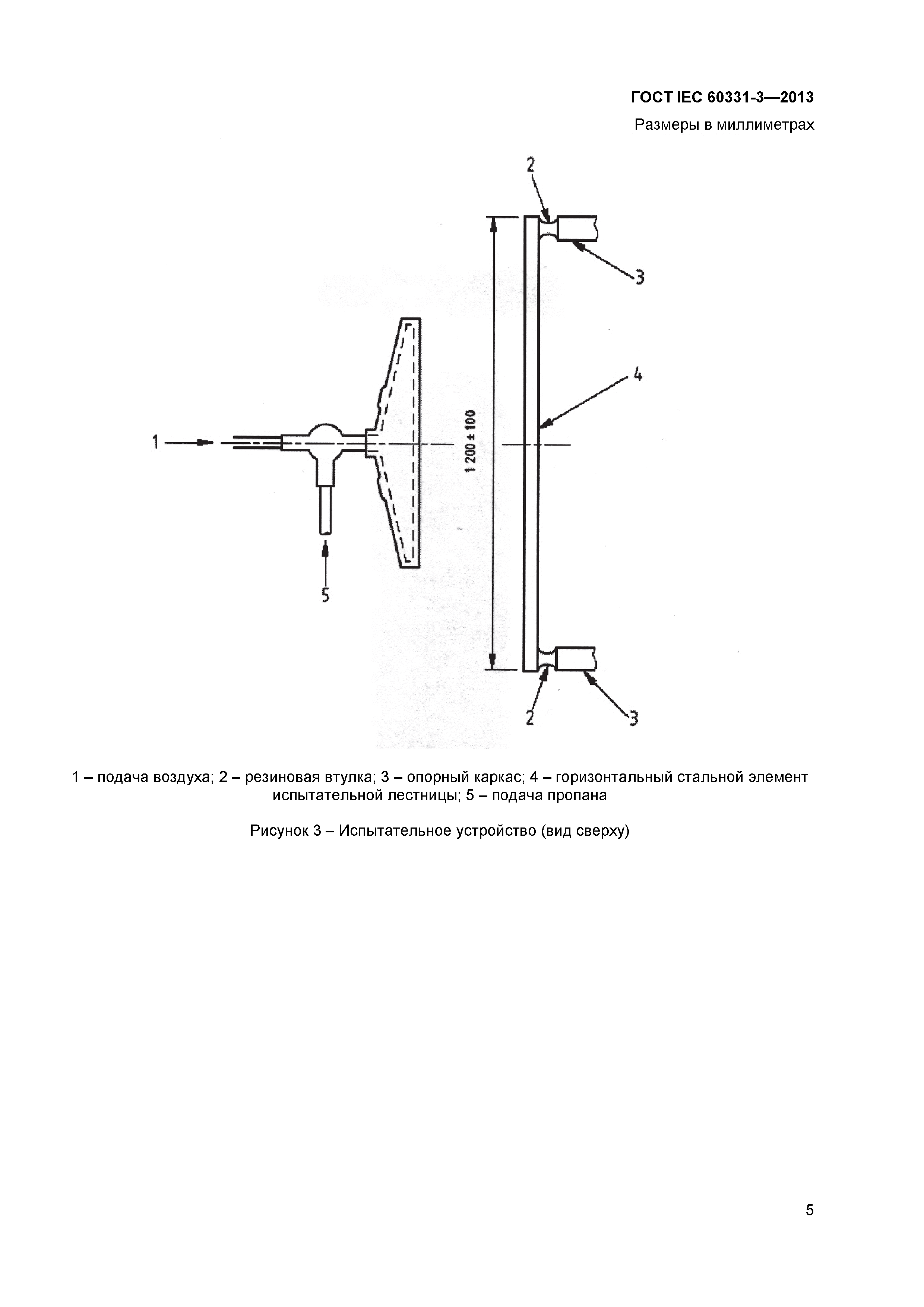 ГОСТ IEC 60331-3—2013

Размеры в миллиметрах

2

3

4

1

1 200 ± 100

5

2

3

1 – подача воздуха; 2 – резиновая втулка; 3 – опорный каркас; 4 – горизонтальный стальной элемент испытательной лестницы; 5 – подача пропана

Рисунок 3 – Испытательное устройство (вид сверху)

5